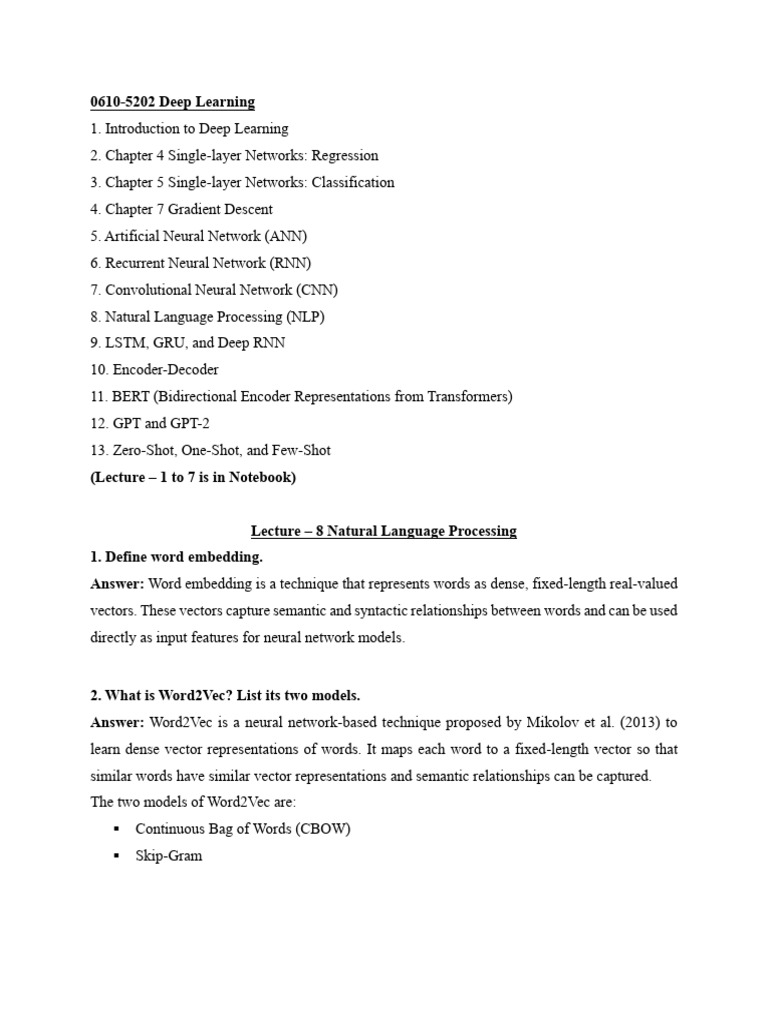 0610-5202 Deep Learning
1. Introduction to Deep Learning
2. Chapter 4 Single-layer Networks: Regression
3. Chapter 5 Single-layer Networks: Classification
4. Chapter 7 Gradient Descent
5. Artificial Neural Network (ANN)
6. Recurrent Neural Network (RNN)
7. Convolutional Neural Network (CNN)
8. Natural Language Processing (NLP)
9. LSTM, GRU, and Deep RNN
10. Encoder-Decoder
11. BERT (Bidirectional Encoder Representations from Transformers)
12. GPT and GPT-2
13. Zero-Shot, One-Shot, and Few-Shot
(Lecture – 1 to 7 is in Notebook)

Lecture – 8 Natural Language Processing

1. Define word embedding.
Answer: Word embedding is a technique that represents words as dense, fixed-length real-valued vectors. These vectors capture semantic and syntactic relationships between words and can be used directly as input features for neural network models.

2. What is Word2Vec? List its two models.
Answer: Word2Vec is a neural network-based technique proposed by Mikolov et al. (2013) to learn dense vector representations of words. It maps each word to a fixed-length vector so that similar words have similar vector representations and semantic relationships can be captured.
The two models of Word2Vec are:
▪ Continuous Bag of Words (CBOW)
▪ Skip-Gram